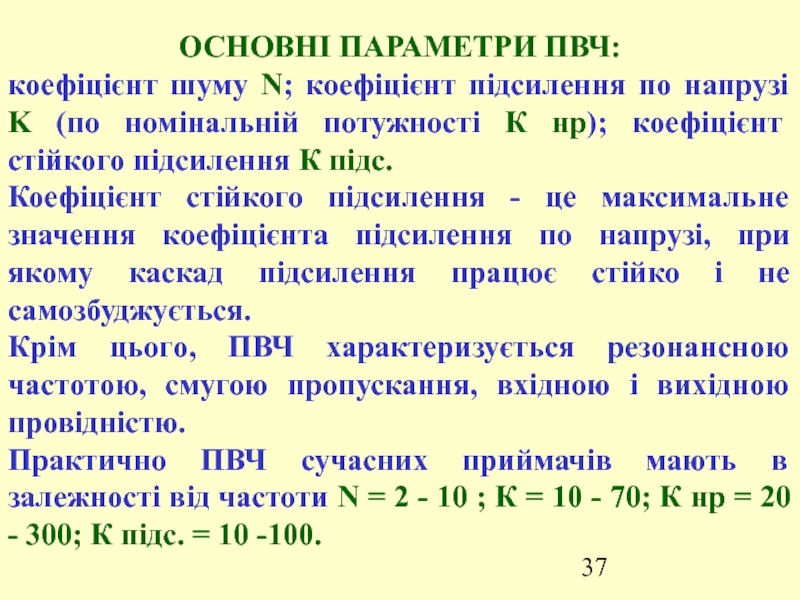 ОСНОВНІ ПАРАМЕТРИ ПВЧ:

коефіцієнт шуму N; коефіцієнт підсилення по напрузі К (по номінальній потужності К нр); коефіцієнт стійкого підсилення К підс.

Коефіцієнт стійкого підсилення - це максимальне значення коефіцієнта підсилення по напрузі, при якому каскад підсилення працює стійко і не самозбуджується.

Крім цього, ПВЧ характеризується резонансною частотою, смугою пропускання, вхідною і вихідною провідністю.

Практично ПВЧ сучасних приймачів мають в залежності від частоти N = 2 - 10 ; К = 10 - 70; К нр = 20 - 300; К підс. = 10 -100.

37